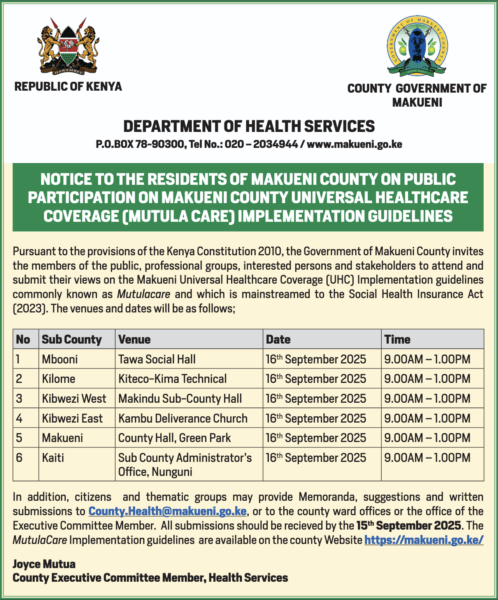 REPUBLIC OF KENYA

COUNTY GOVERNMENT OF MAKUENI

DEPARTMENT OF HEALTH SERVICES
P.O.BOX 78-90300, Tel No.: 020 – 2034944 / www.makueni.go.ke

NOTICE TO THE RESIDENTS OF MAKUENI COUNTY ON PUBLIC PARTICIPATION ON MAKUENI COUNTY UNIVERSAL HEALTHCARE COVERAGE (MUTULA CARE) IMPLEMENTATION GUIDELINES

Pursuant to the provisions of the Kenya Constitution 2010, the Government of Makueni County invites the members of the public, professional groups, interested persons and stakeholders to attend and submit their views on the Makueni Universal Healthcare Coverage (UHC) Implementation guidelines commonly known as Mutulacare and which is mainstreamed to the Social Health Insurance Act (2023). The venues and dates will be as follows;

| No | Sub County | Venue | Date | Time |
|---|---|---|---|---|
| 1 | Mbooni | Tawa Social Hall | 16th September 2025 | 9.00AM – 1.00PM |
| 2 | Kilome | Kiteco-Kima Technical | 16th September 2025 | 9.00AM – 1.00PM |
| 3 | Kibwezi West | Makindu Sub-County Hall | 16th September 2025 | 9.00AM – 1.00PM |
| 4 | Kibwezi East | Kambu Deliverance Church | 16th September 2025 | 9.00AM – 1.00PM |
| 5 | Makueni | County Hall, Green Park | 16th September 2025 | 9.00AM – 1.00PM |
| 6 | Kaiti | Sub County Administrator's Office, Nunguni | 16th September 2025 | 9.00AM – 1.00PM |

In addition, citizens and thematic groups may provide Memoranda, suggestions and written submissions to County.Health@makueni.go.ke, or to the county ward offices or the office of the Executive Committee Member. All submissions should be recieved by the 15th September 2025. The MutulaCare Implementation guidelines are available on the county Website https://makueni.go.ke/

Joyce Mutua
County Executive Committee Member, Health Services